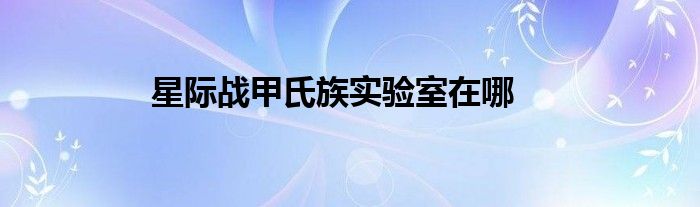 星际战甲氏族实验室在哪